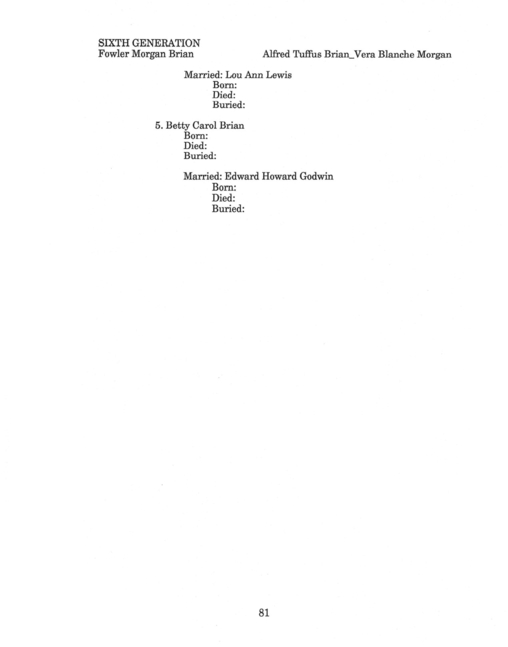 SIXTH GENERATION
Fowler Morgan Brian

Alfred Tuffus Brian_Vera Blanche Morgan

Married: Lou Ann Lewis
Born:
Died:
Buried:

5. Betty Carol Brian
Born:
Died:
Buried:

Married: Edward Howard Godwin
Born:
Died:
Buried:

81